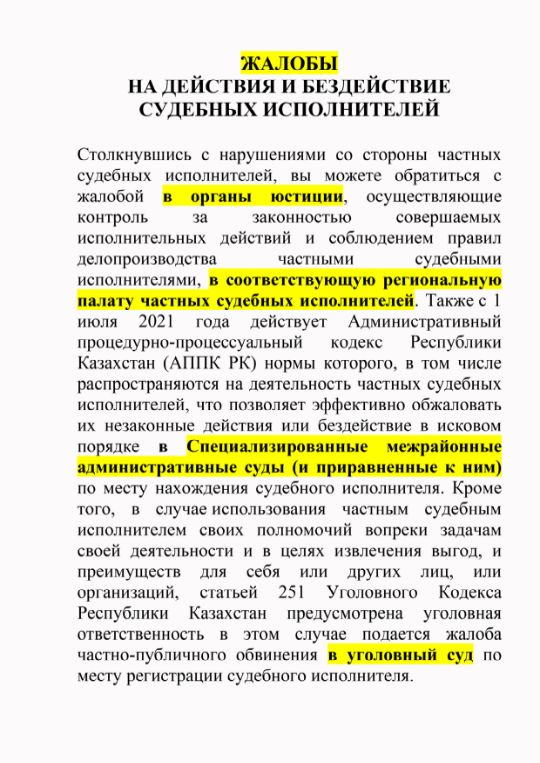 ЖАЛОБЫ
НА ДЕЙСТВИЯ И БЕЗДЕЙСТВИЕ
СУДЕБНЫХ ИСПОЛНИТЕЛЕЙ

Столкнувшись с нарушениями со стороны частных судебных исполнителей, вы можете обратиться с жалобой в органы юстиции, осуществляющие контроль за законностью совершаемых исполнительных действий и соблюдением правил делопроизводства частными судебными исполнителями, в соответствующую региональную палату частных судебных исполнителей. Также с 1 июля 2021 года действует Административный процедурно-процессуальный кодекс Республики Казахстан (АППК РК) нормы которого, в том числе распространяются на деятельность частных судебных исполнителей, что позволяет эффективно обжаловать их незаконные действия или бездействие в исковом порядке в Специализированные межрайонные административные суды (и приравненные к ним) по месту нахождения судебного исполнителя. Кроме того, в случае использования частным судебным исполнителем своих полномочий вопреки задачам своей деятельности и в целях извлечения выгод, и преимуществ для себя или других лиц, или организаций, статьей 251 Уголовного Кодекса Республики Казахстан предусмотрена уголовная ответственность в этом случае подается жалоба частно-публичного обвинения в уголовный суд по месту регистрации судебного исполнителя.